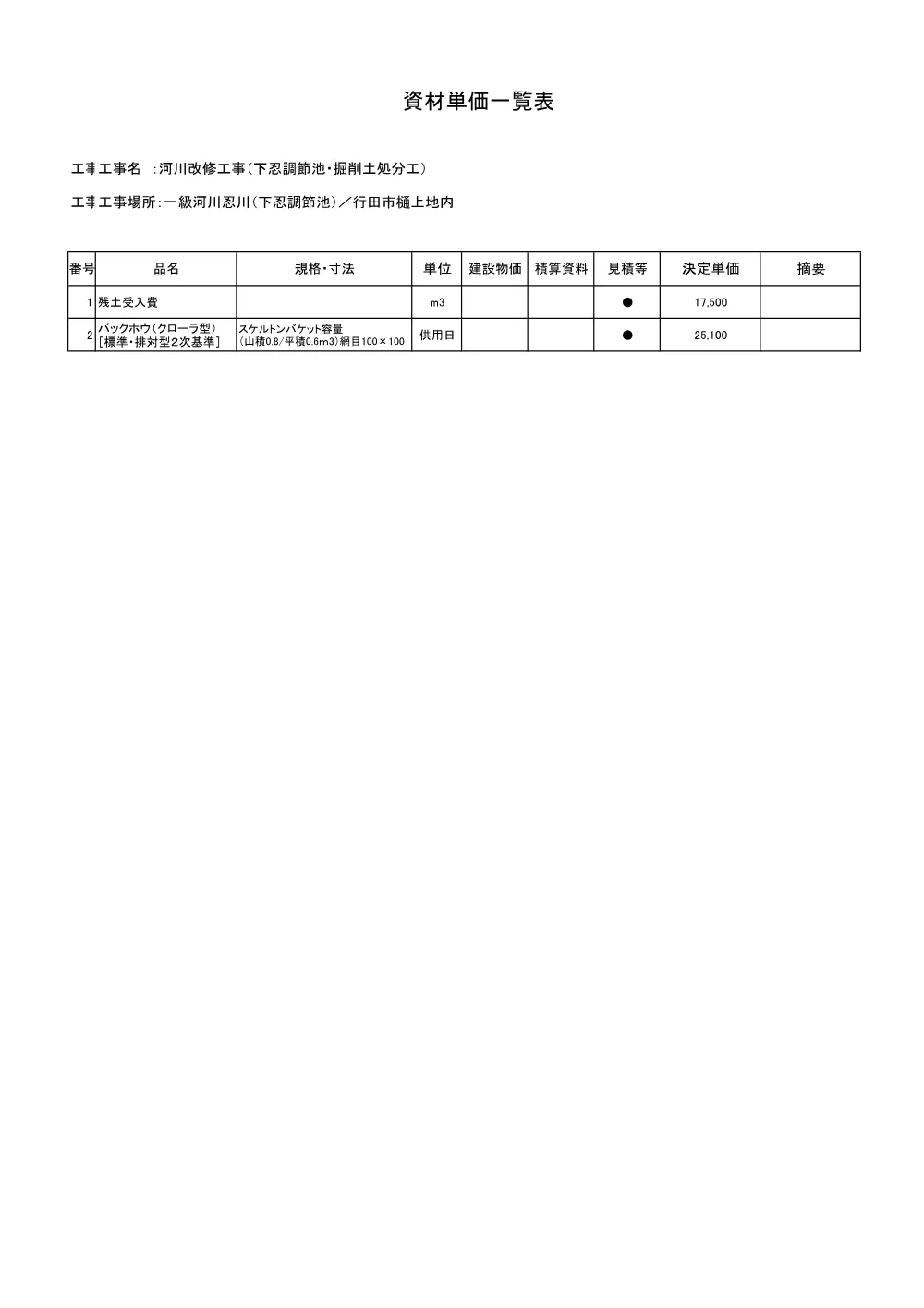 資材単価一覧表

工事工事名　:河川改修工事(下忍調節池・掘削土処分工)

工事工事場所:一級河川忍川(下忍調節池)／行田市樋上地内

| 番号 | 品名 | 規格・寸法 | 単位 | 建設物価 | 積算資料 | 見積等 | 決定単価 | 摘要 |
|---|---|---|---|---|---|---|---|---|
| 1 | 残土受入費 | | m3 | | | ● | 17,500 | |
| 2 | バックホウ(クローラ型)[標準・排対型2次基準] | スケルトンバケット容量(山積0.8/平積0.6m3)網目100×100 | 供用日 | | | ● | 25,100 | |